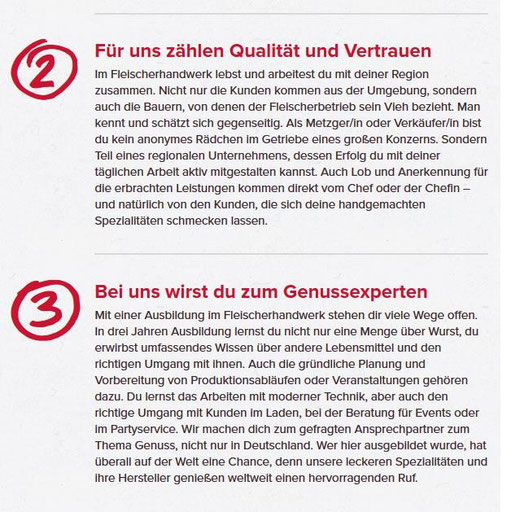 2

Für uns zählen Qualität und Vertrauen

Im Fleischerhandwerk lebst und arbeitest du mit deiner Region zusammen. Nicht nur die Kunden kommen aus der Umgebung, sondern auch die Bauern, von denen der Fleischerbetrieb sein Vieh bezieht. Man kennt und schätzt sich gegenseitig. Als Metzger/in oder Verkäufer/in bist du kein anonymes Rädchen im Getriebe eines großen Konzerns. Sondern Teil eines regionalen Unternehmens, dessen Erfolg du mit deiner täglichen Arbeit aktiv mitgestalten kannst. Auch Lob und Anerkennung für die erbrachten Leistungen kommen direkt vom Chef oder der Chefin – und natürlich von den Kunden, die sich deine handgemachten Spezialitäten schmecken lassen.

3

Bei uns wirst du zum Genussexperten

Mit einer Ausbildung im Fleischerhandwerk stehen dir viele Wege offen. In drei Jahren Ausbildung lernst du nicht nur eine Menge über Wurst, du erwirbst umfassendes Wissen über andere Lebensmittel und den richtigen Umgang mit ihnen. Auch die gründliche Planung und Vorbereitung von Produktionsabläufen oder Veranstaltungen gehören dazu. Du lernst das Arbeiten mit moderner Technik, aber auch den richtige Umgang mit Kunden im Laden, bei der Beratung für Events oder im Partyservice. Wir machen dich zum gefragten Ansprechpartner zum Thema Genuss, nicht nur in Deutschland. Wer hier ausgebildet wurde, hat überall auf der Welt eine Chance, denn unsere leckeren Spezialitäten und ihre Hersteller genießen weltweit einen hervorragenden Ruf.